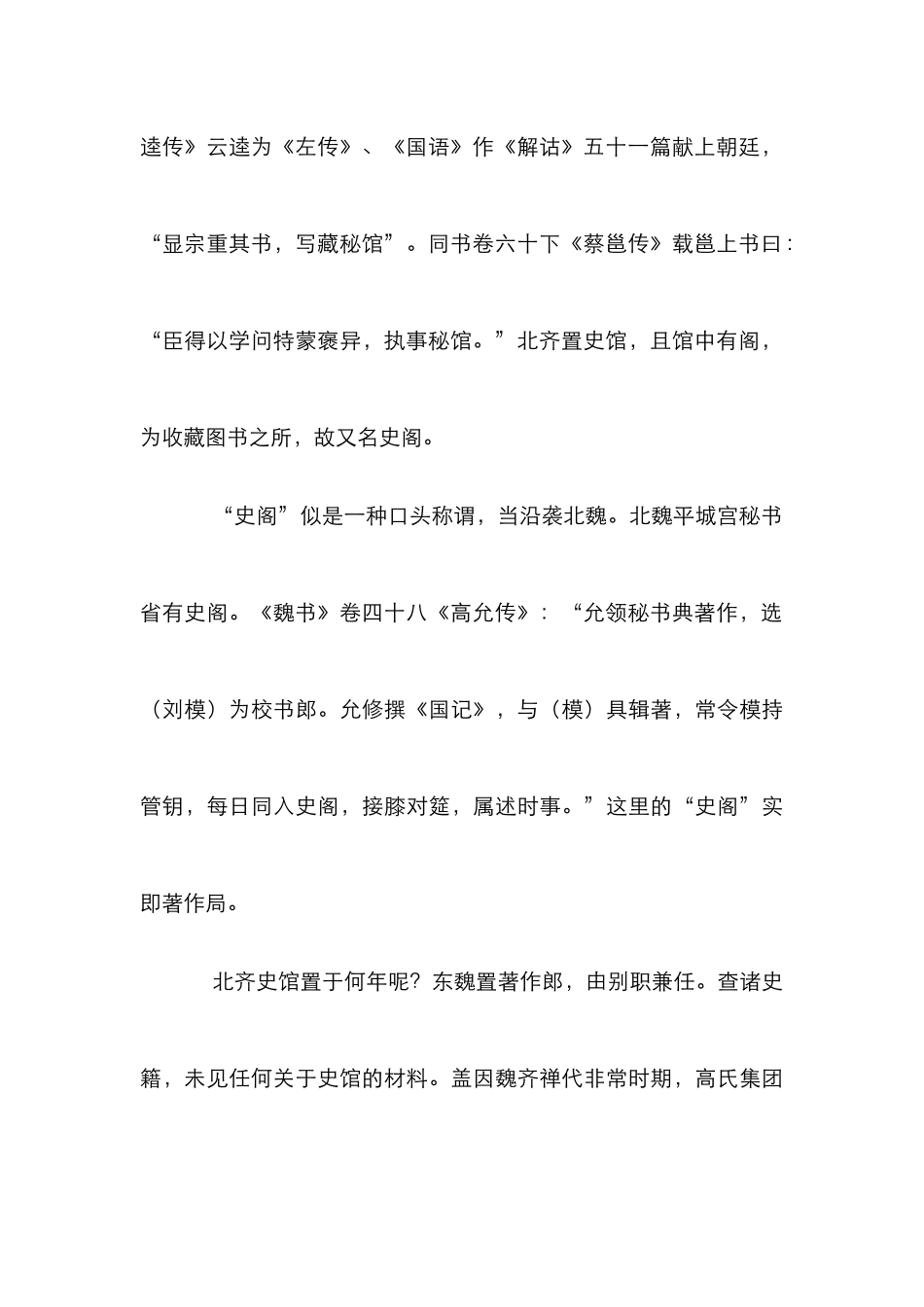 逵传》云逵为《左传》、《国语》作《解诂》五十一篇献上朝廷，“显宗重其书，写藏秘馆”。同书卷六十下《蔡邕传》载邕上书曰：“臣得以学问特蒙褒异，执事秘馆。”北齐置史馆，且馆中有阁，为收藏图书之所，故又名史阁。

“史阁”似是一种口头称谓，当沿袭北魏。北魏平城宫秘书省有史阁。《魏书》卷四十八《高允传》：“允领秘书典著作，选（刘模）为校书郎。允修撰《国记》，与（模）具辑著，常令模持管钥，每日同入史阁，接膝对筵，属述时事。”这里的“史阁”实即著作局。

北齐史馆置于何年呢？东魏置著作郎，由别职兼任。查诸史籍，未见任何关于史馆的材料。盖因魏齐禅代非常时期，高氏集团